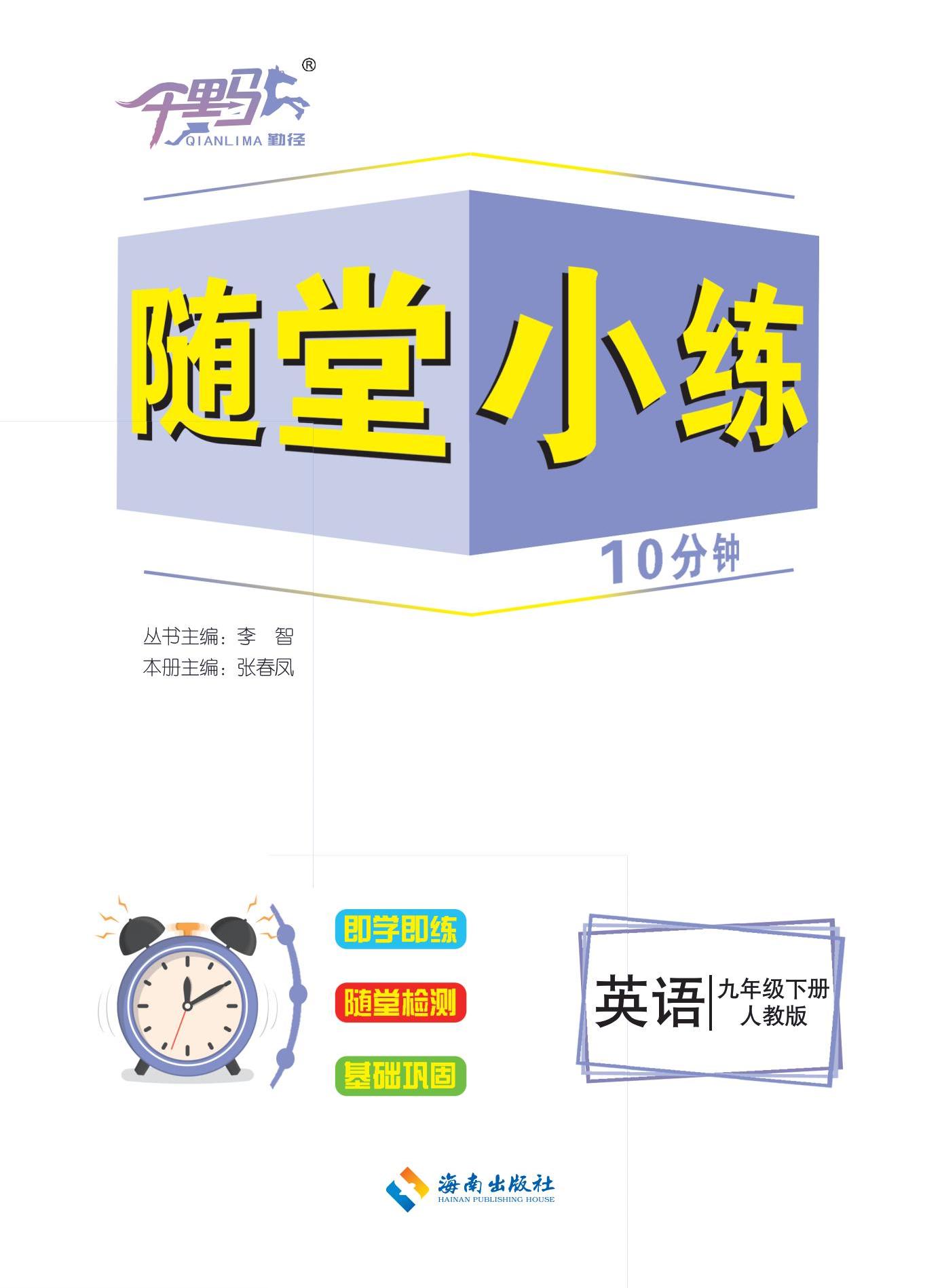 千里马®
QIANLIMA 勤径

随堂小练

10分钟

丛书主编：李 智
本册主编：张春凤

即学即练

随堂检测

基础巩固

英语 九年级下册 人教版

海南出版社
HAINAN PUBLISHING HOUSE